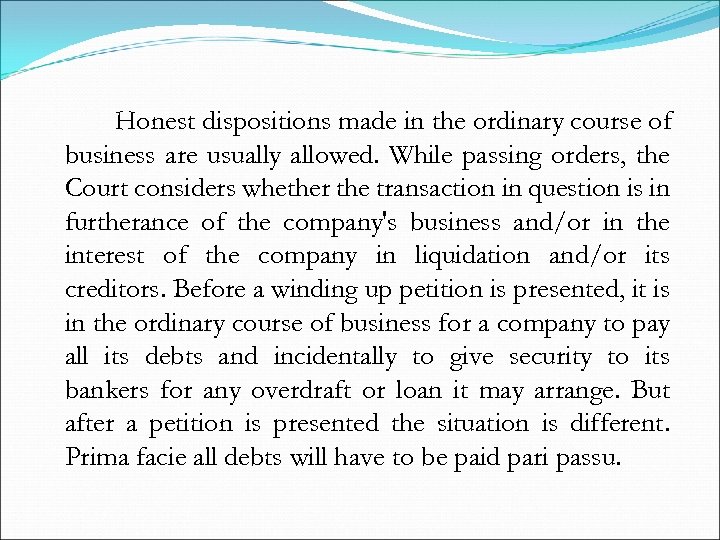 Honest dispositions made in the ordinary course of business are usually allowed. While passing orders, the Court considers whether the transaction in question is in furtherance of the company's business and/or in the interest of the company in liquidation and/or its creditors. Before a winding up petition is presented, it is in the ordinary course of business for a company to pay all its debts and incidentally to give security to its bankers for any overdraft or loan it may arrange. But after a petition is presented the situation is different. Prima facie all debts will have to be paid pari passu.